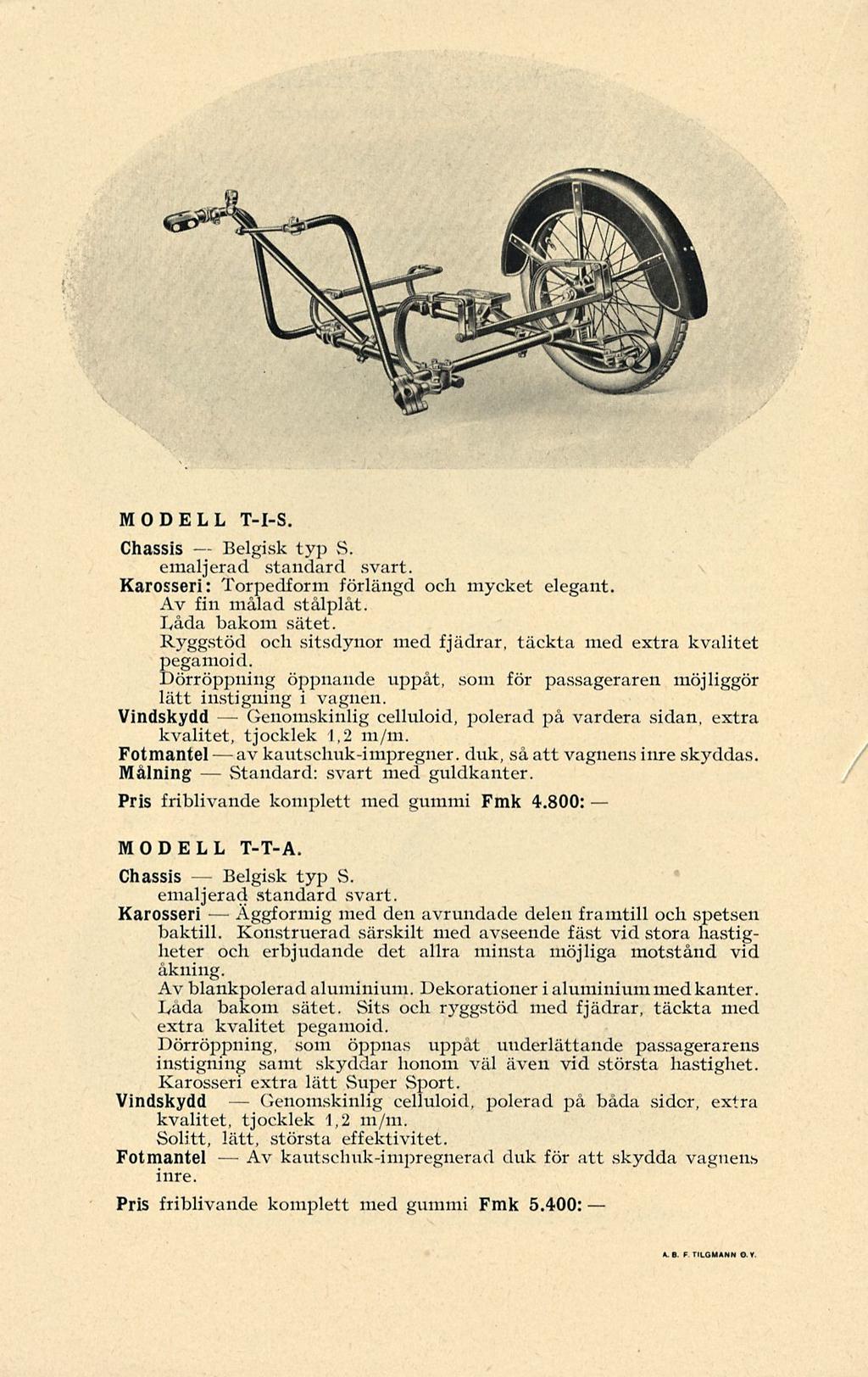 MODELL T-I-S.

Chassis — Belgisk typ S. emaljerad standard svart.
Karosseri: Torpedform förlängd och mycket elegant. Av fin målad stålplåt. Låda bakom sätet. Ryggstöd och sitsdynor med fjädrar, täckta med extra kvalitet pegamoid. Dörröppning öppnande uppåt, som för passageraren möjliggör lätt instigning i vagnen.
Vindskydd — Genomskinlig celluloid, polerad på vardera sidan, extra kvalitet, tjocklek 1,2 m/m.
Fotmantel — av kautschuk-impregner. duk, så att vagnens inre skyddas.
Målning — Standard: svart med guldkanter.

Pris friblivande komplett med gummi Fmk 4.800: —

MODELL T-T-A.

Chassis — Belgisk typ S. emaljerad standard svart.
Karosseri — Äggformig med den avrundade delen framtill och spetsen baktill. Konstruerad särskilt med avseende fäst vid stora hastigheter och erbjudande det allra minsta möjliga motstånd vid åkning. Av blankpolerad aluminium. Dekorationer i aluminium med kanter. Låda bakom sätet. Sits och ryggstöd med fjädrar, täckta med extra kvalitet pegamoid. Dörröppning, som öppnas uppåt underlättande passagerarens instigning samt skyddar honom väl även vid största hastighet. Karosseri extra lätt Super Sport.
Vindskydd — Genomskinlig celluloid, polerad på båda sidor, extra kvalitet, tjocklek 1,2 m/m. Solitt, lätt, största effektivitet.
Fotmantel — Av kautschuk-impregnerad duk för att skydda vagnens inre.

Pris friblivande komplett med gummi Fmk 5.400: —

A. B. F. TILGMANN O. Y.